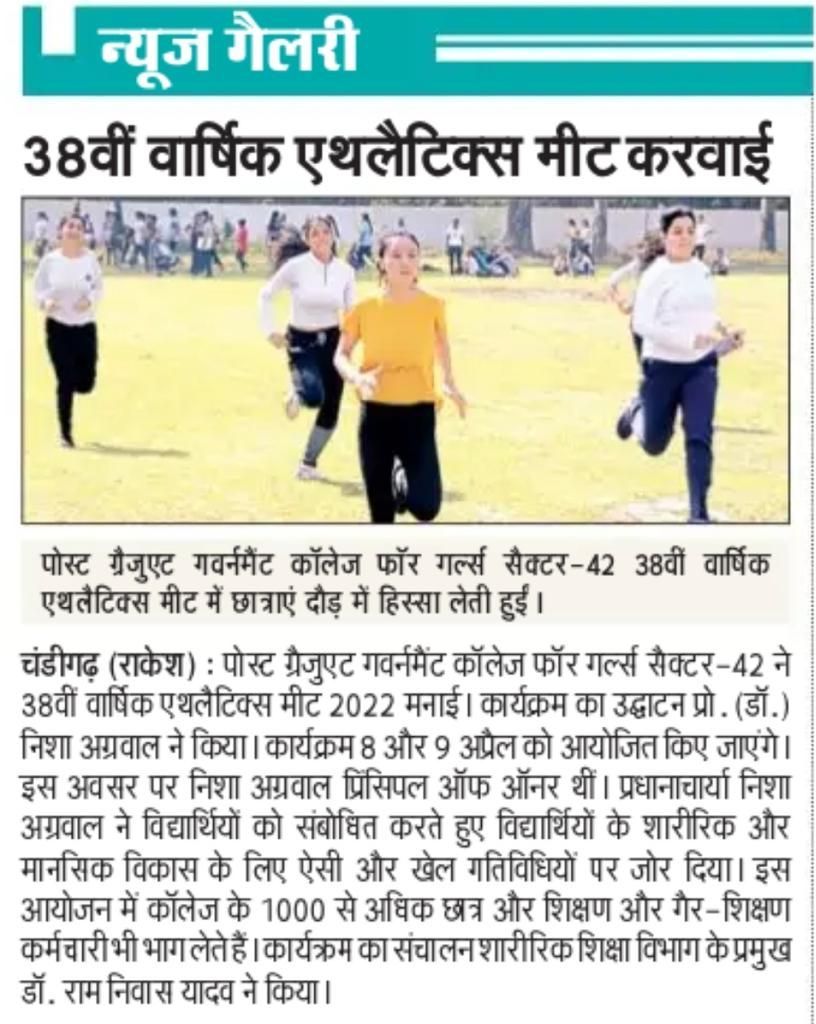 न्यूज गैलरी

38वीं वार्षिक एथलैटिक्स मीट करवाई

पोस्ट ग्रैजुएट गवर्नमैंट कॉलेज फॉर गर्ल्स सैक्टर-42 38वीं वार्षिक एथलैटिक्स मीट में छात्राएं दौड़ में हिस्सा लेती हुईं।

चंडीगढ़ (राकेश) : पोस्ट ग्रैजुएट गवर्नमैंट कॉलेज फॉर गर्ल्स सैक्टर-42 ने 38वीं वार्षिक एथलैटिक्स मीट 2022 मनाई। कार्यक्रम का उद्घाटन प्रो. (डॉ.) निशा अग्रवाल ने किया। कार्यक्रम 8 और 9 अप्रैल को आयोजित किए जाएंगे। इस अवसर पर निशा अग्रवाल प्रिंसिपल ऑफ ऑनर थीं। प्रधानाचार्या निशा अग्रवाल ने विद्यार्थियों को संबोधित करते हुए विद्यार्थियों के शारीरिक और मानसिक विकास के लिए ऐसी और खेल गतिविधियों पर जोर दिया। इस आयोजन में कॉलेज के 1000 से अधिक छात्र और शिक्षण और गैर-शिक्षण कर्मचारी भी भाग लेते हैं। कार्यक्रम का संचालन शारीरिक शिक्षा विभाग के प्रमुख डॉ. राम निवास यादव ने किया।